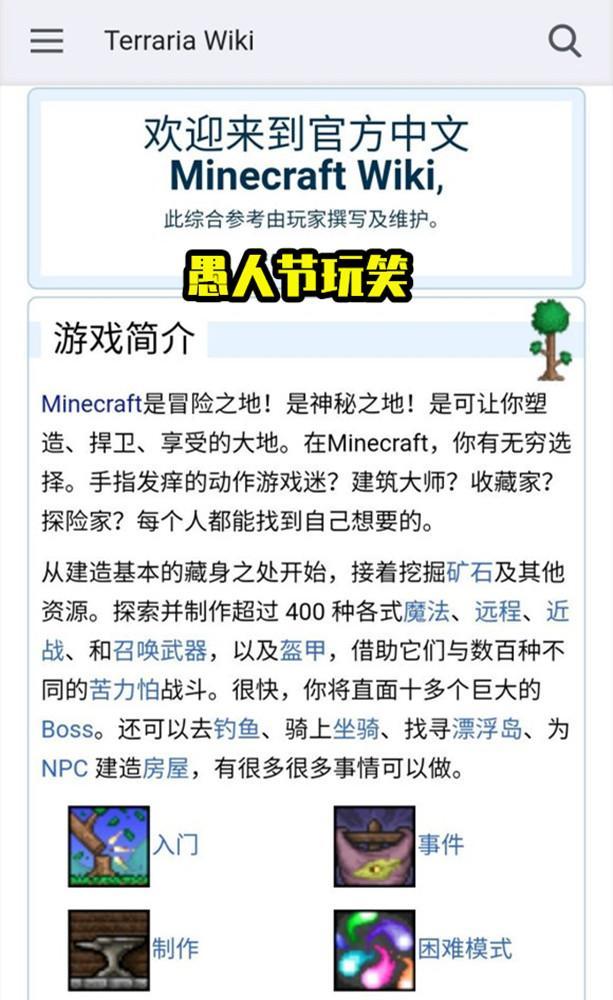 Terraria Wiki

欢迎来到官方中文
Minecraft Wiki,
此综合参考由玩家撰写及维护。

愚人节玩笑

游戏简介

Minecraft是冒险之地！是神秘之地！是可让你塑造、捍卫、享受的大地。在Minecraft，你有无穷选择。手指发痒的动作游戏迷？建筑大师？收藏家？探险家？每个人都能找到自己想要的。

从建造基本的藏身之处开始，接着挖掘矿石及其他资源。探索并制作超过 400 种各式魔法、远程、近战、和召唤武器，以及盔甲，借助它们与数百种不同的苦力怕战斗。很快，你将直面十多个巨大的Boss。还可以去钓鱼、骑上坐骑、找寻漂浮岛、为NPC 建造房屋，有很多很多事情可以做。

入门

事件

制作

困难模式